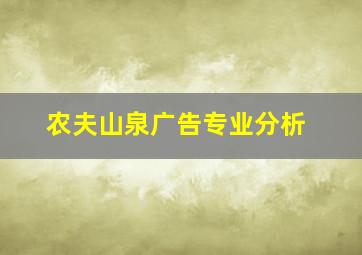 农夫山泉广告专业分析